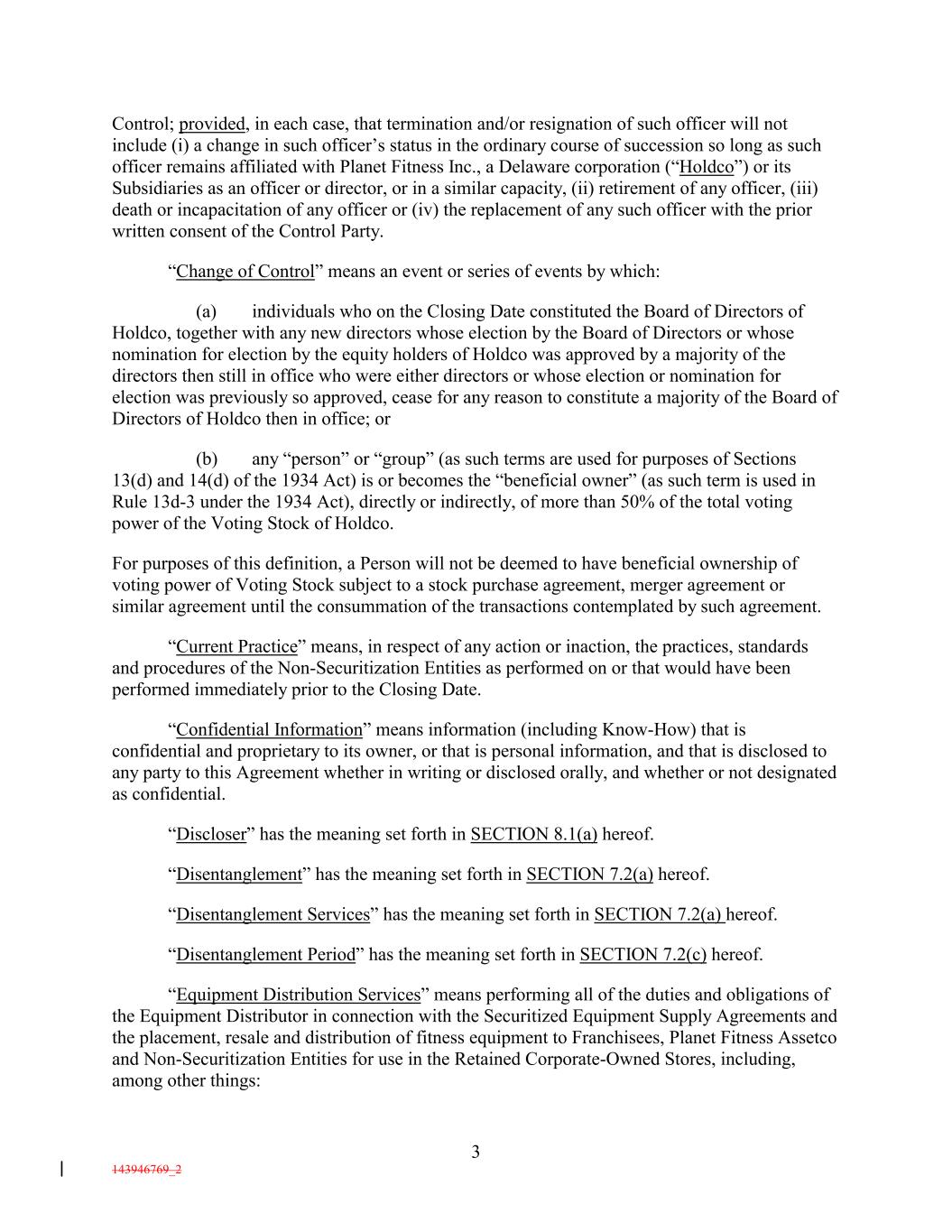 Control; provided, in each case, that termination and/or resignation of such officer will not include (i) a change in such officer's status in the ordinary course of succession so long as such officer remains affiliated with Planet Fitness Inc., a Delaware corporation ("Holdco") or its Subsidiaries as an officer or director, or in a similar capacity, (ii) retirement of any officer, (iii) death or incapacitation of any officer or (iv) the replacement of any such officer with the prior written consent of the Control Party.

"Change of Control" means an event or series of events by which:

(a) individuals who on the Closing Date constituted the Board of Directors of Holdco, together with any new directors whose election by the Board of Directors or whose nomination for election by the equity holders of Holdco was approved by a majority of the directors then still in office who were either directors or whose election or nomination for election was previously so approved, cease for any reason to constitute a majority of the Board of Directors of Holdco then in office; or

(b) any "person" or "group" (as such terms are used for purposes of Sections 13(d) and 14(d) of the 1934 Act) is or becomes the "beneficial owner" (as such term is used in Rule 13d-3 under the 1934 Act), directly or indirectly, of more than 50% of the total voting power of the Voting Stock of Holdco.

For purposes of this definition, a Person will not be deemed to have beneficial ownership of voting power of Voting Stock subject to a stock purchase agreement, merger agreement or similar agreement until the consummation of the transactions contemplated by such agreement.

"Current Practice" means, in respect of any action or inaction, the practices, standards and procedures of the Non-Securitization Entities as performed on or that would have been performed immediately prior to the Closing Date.

"Confidential Information" means information (including Know-How) that is confidential and proprietary to its owner, or that is personal information, and that is disclosed to any party to this Agreement whether in writing or disclosed orally, and whether or not designated as confidential.

"Discloser" has the meaning set forth in SECTION 8.1(a) hereof.

"Disentanglement" has the meaning set forth in SECTION 7.2(a) hereof.

"Disentanglement Services" has the meaning set forth in SECTION 7.2(a) hereof.

"Disentanglement Period" has the meaning set forth in SECTION 7.2(c) hereof.

"Equipment Distribution Services" means performing all of the duties and obligations of the Equipment Distributor in connection with the Securitized Equipment Supply Agreements and the placement, resale and distribution of fitness equipment to Franchisees, Planet Fitness Assetco and Non-Securitization Entities for use in the Retained Corporate-Owned Stores, including, among other things:

3

143946769_2